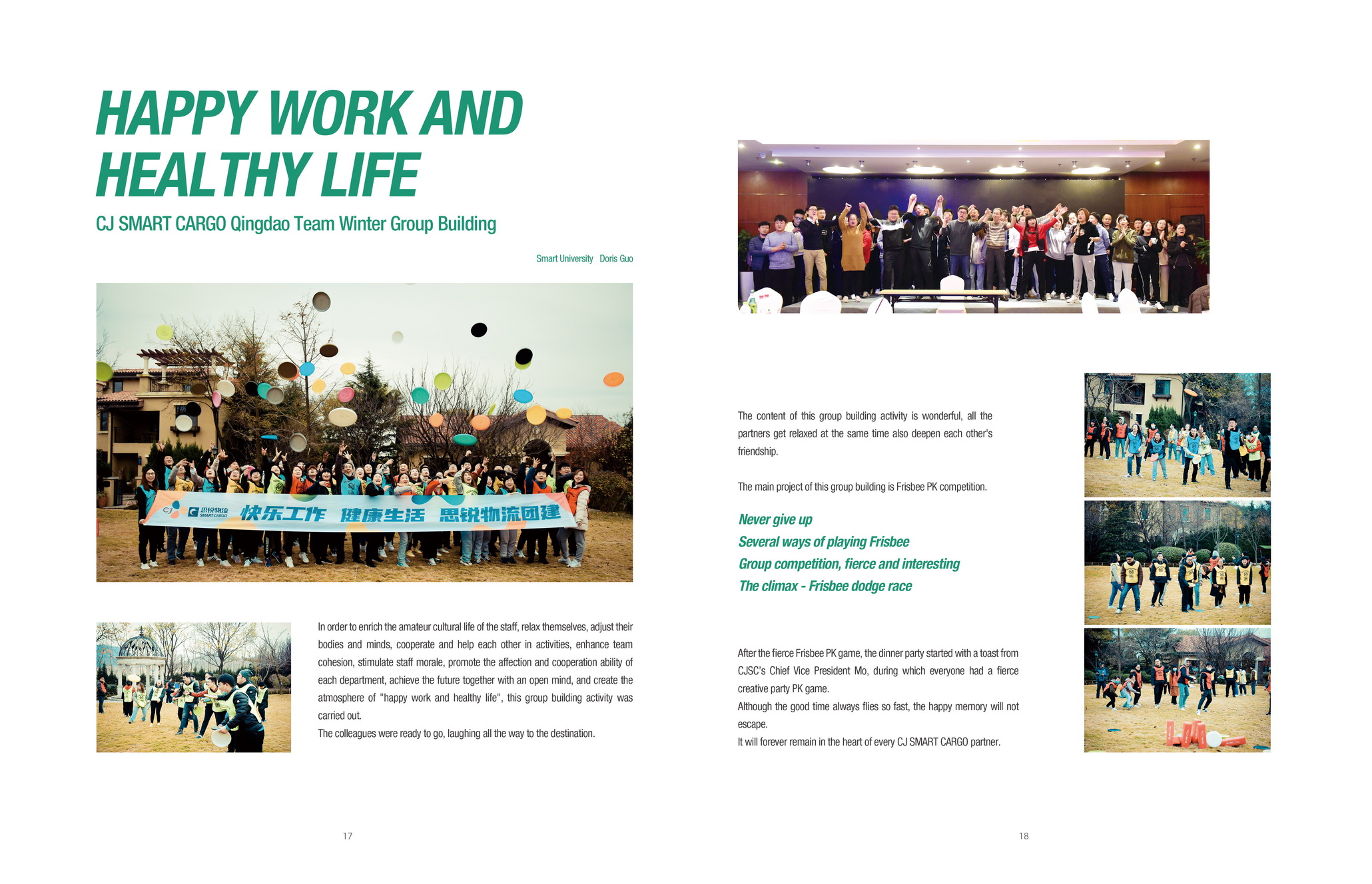 HAPPY WORK AND HEALTHY LIFE

CJ SMART CARGO Qingdao Team Winter Group Building

Smart University Doris Guo

CJ 思锐物流 SMART CARGO 快乐工作 健康生活 思锐物流团建

In order to enrich the amateur cultural life of the staff, relax themselves, adjust their bodies and minds, cooperate and help each other in activities, enhance team cohesion, stimulate staff morale, promote the affection and cooperation ability of each department, achieve the future together with an open mind, and create the atmosphere of "happy work and healthy life", this group building activity was carried out.
The colleagues were ready to go, laughing all the way to the destination.

17

The content of this group building activity is wonderful, all the partners get relaxed at the same time also deepen each other's friendship.

The main project of this group building is Frisbee PK competition.

Never give up
Several ways of playing Frisbee
Group competition, fierce and interesting
The climax - Frisbee dodge race

After the fierce Frisbee PK game, the dinner party started with a toast from CJSC's Chief Vice President Mo, during which everyone had a fierce creative party PK game.
Although the good time always flies so fast, the happy memory will not escape.
It will forever remain in the heart of every CJ SMART CARGO partner.

18